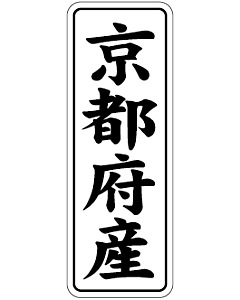 京都府産